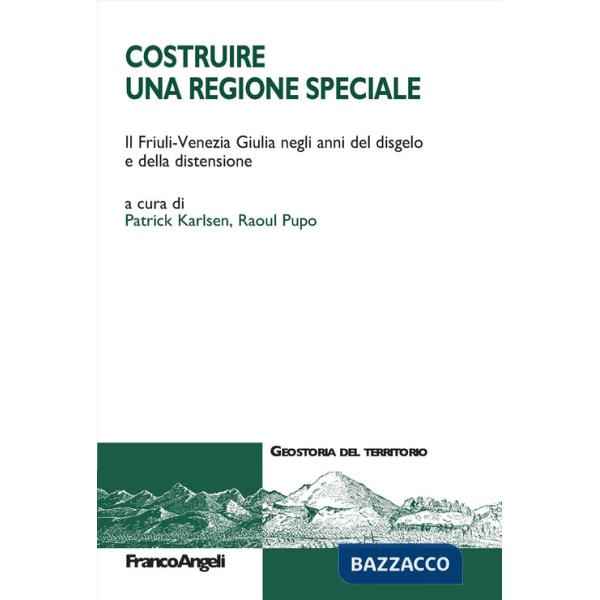 COSTRUIRE
UNA REGIONE SPECIALE

Il Friuli-Venezia Giulia negli anni del disgelo e della distensione

a cura di
Patrick Karlsen, Raoul Pupo

GEOSTORIA DEL TERRITORIO

FrancoAngeli

BAZZACCO